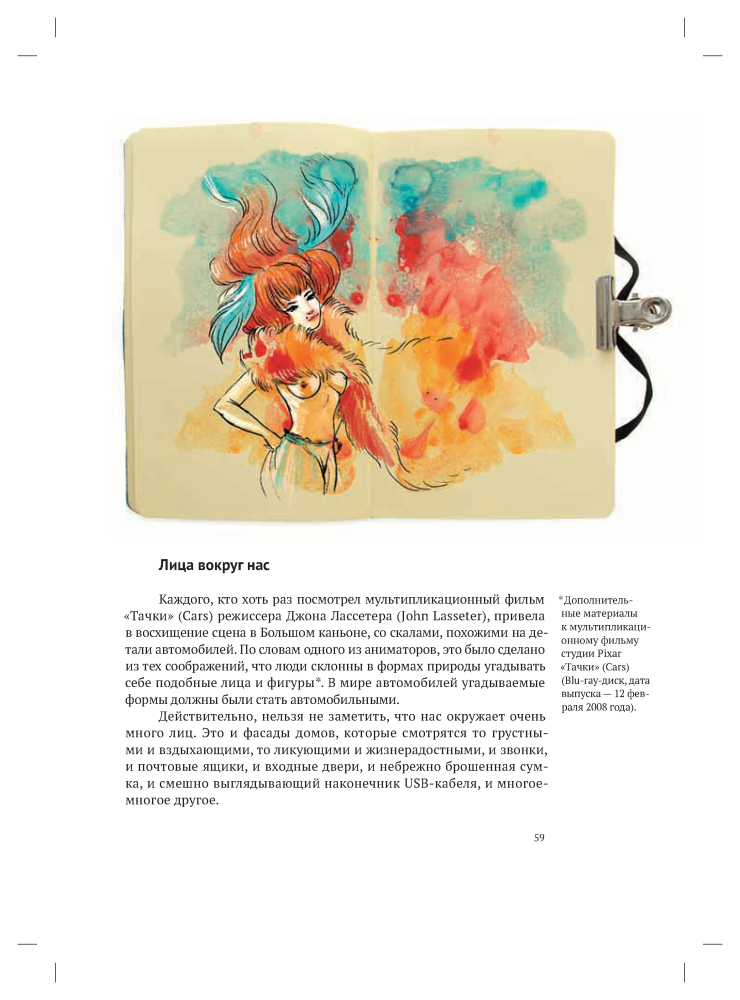 Лица вокруг нас

Каждого, кто хоть раз посмотрел мультипликационный фильм «Тачки» (Cars) режиссера Джона Лассетера (John Lasseter), привела в восхищение сцена в Большом каньоне, со скалами, похожими на детали автомобилей. По словам одного из аниматоров, это было сделано из тех соображений, что люди склонны в формах природы угадывать себе подобные лица и фигуры*. В мире автомобилей угадываемые формы должны были стать автомобильными.

Действительно, нельзя не заметить, что нас окружает очень много лиц. Это и фасады домов, которые смотрятся то грустными и вздыхающими, то ликующими и жизнерадостными, и звонки, и почтовые ящики, и входные двери, и небрежно брошенная сумка, и смешно выглядывающий наконечник USB-кабеля, и многое-многое другое.

*Дополнительные материалы к мультипликационному фильму студии Pixar «Тачки» (Cars) (Blu-ray-диск, дата выпуска — 12 февраля 2008 года).

59